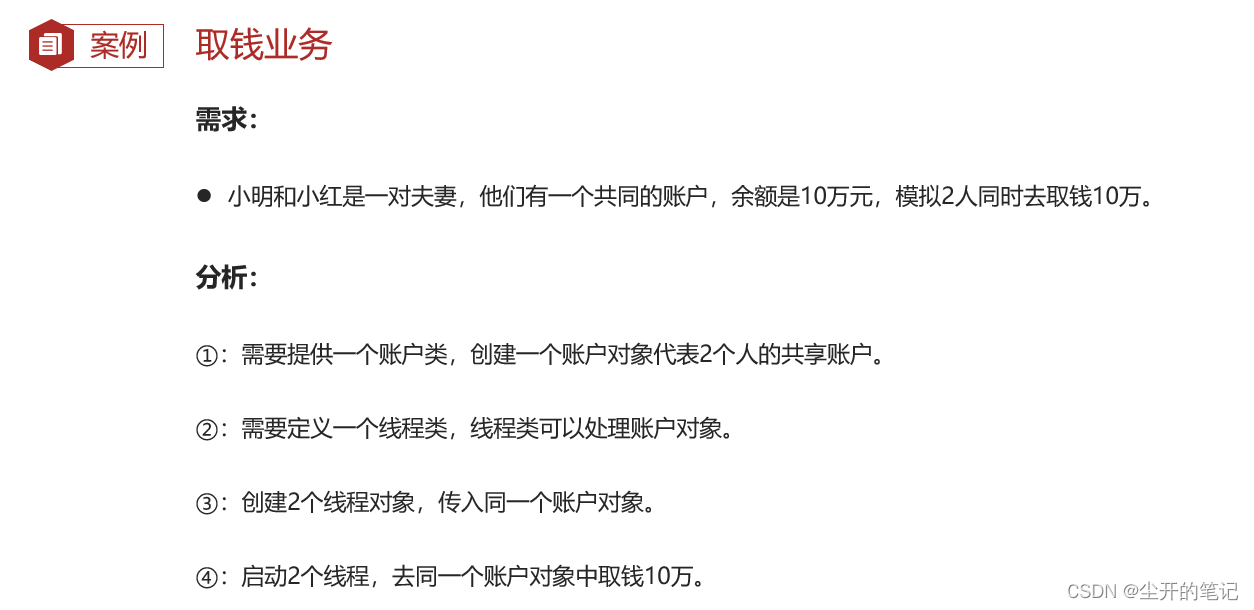 案例

取钱业务

需求:

• 小明和小红是一对夫妻，他们有一个共同的账户，余额是10万元，模拟2人同时去取钱10万。

分析:

①：需要提供一个账户类，创建一个账户对象代表2个人的共享账户。

②：需要定义一个线程类，线程类可以处理账户对象。

③：创建2个线程对象，传入同一个账户对象。

④：启动2个线程，去同一个账户对象中取钱10万。

CSDN @尘开的笔记